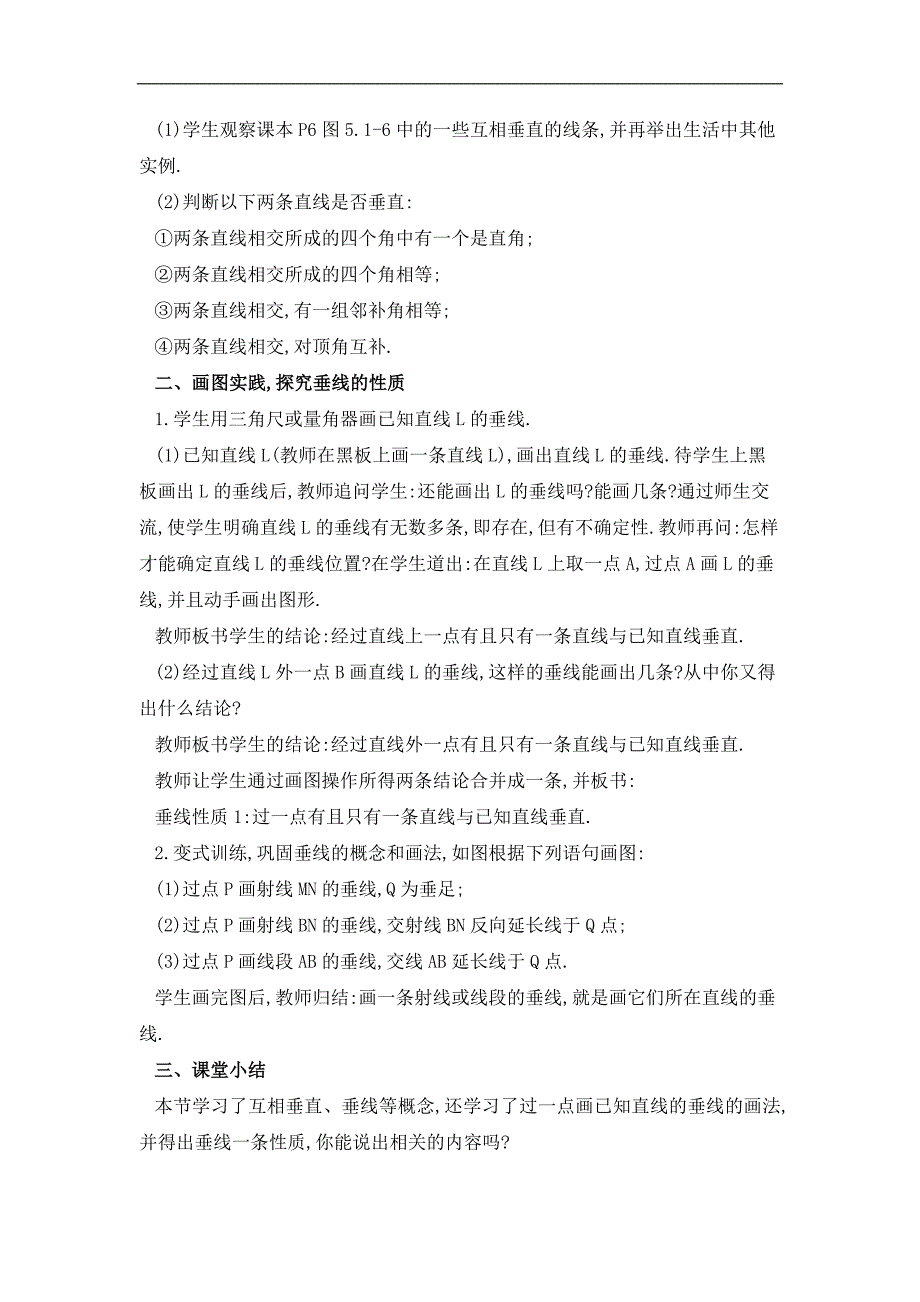 (1)学生观察课本P6图5.1-6中的一些互相垂直的线条,并再举出生活中其他实例.

(2)判断以下两条直线是否垂直:

①两条直线相交所成的四个角中有一个是直角;

②两条直线相交所成的四个角相等;

③两条直线相交,有一组邻补角相等;

④两条直线相交,对顶角互补.

二、画图实践,探究垂线的性质

1.学生用三角尺或量角器画已知直线L的垂线.

(1)已知直线L(教师在黑板上画一条直线L),画出直线L的垂线.待学生上黑板画出L的垂线后,教师追问学生:还能画出L的垂线吗?能画几条?通过师生交流,使学生明确直线L的垂线有无数多条,即存在,但有不确定性.教师再问:怎样才能确定直线L的垂线位置?在学生道出:在直线L上取一点A,过点A画L的垂线,并且动手画出图形.

教师板书学生的结论:经过直线上一点有且只有一条直线与已知直线垂直.

(2)经过直线L外一点B画直线L的垂线,这样的垂线能画出几条?从中你又得出什么结论?

教师板书学生的结论:经过直线外一点有且只有一条直线与已知直线垂直.

教师让学生通过画图操作所得两条结论合并成一条,并板书:

垂线性质1:过一点有且只有一条直线与已知直线垂直.

2.变式训练,巩固垂线的概念和画法,如图根据下列语句画图:

(1)过点P画射线MN的垂线,Q为垂足;

(2)过点P画射线BN的垂线,交射线BN反向延长线于Q点;

(3)过点P画线段AB的垂线,交线AB延长线于Q点.

学生画完图后,教师归结:画一条射线或线段的垂线,就是画它们所在直线的垂线.

三、课堂小结

本节学习了互相垂直、垂线等概念,还学习了过一点画已知直线的垂线的画法,并得出垂线一条性质,你能说出相关的内容吗?